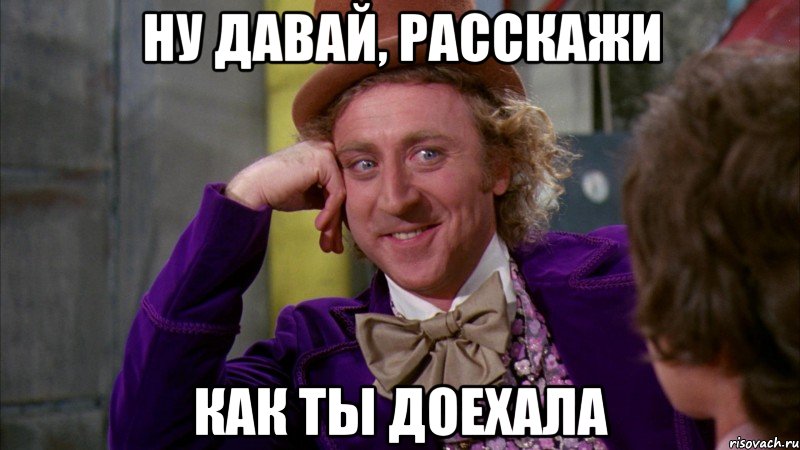 НУ ДАВАЙ, РАССКАЖИ

КАК ТЫ ДОЕХАЛА

risovach.ru